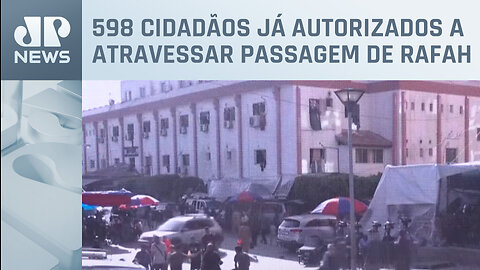 JP NEWS

598 CIDADÃOS JÁ AUTORIZADOS A ATRAVESSAR PASSAGEM DE RAFAH